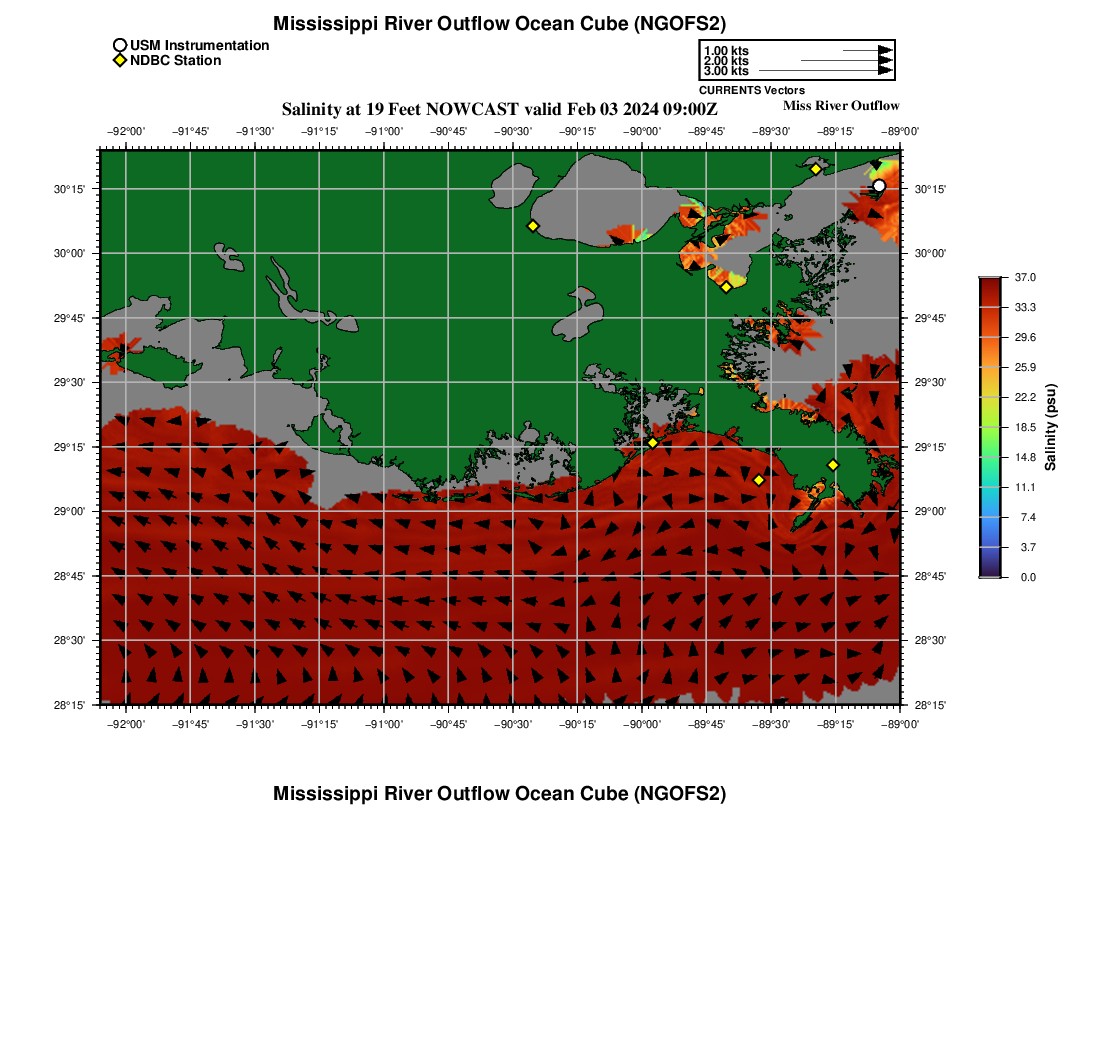 Mississippi River Outflow Ocean Cube (NGOFS2)

USM Instrumentation
NDBC Station

1.00 kts
2.00 kts
3.00 kts
CURRENTS Vectors

Salinity at 19 Feet NOWCAST valid Feb 03 2024 09:00Z

Miss River Outflow

−92°00' −91°45' −91°30' −91°15' −91°00' −90°45' −90°30' −90°15' −90°00' −89°45' −89°30' −89°15' −89°00'

30°15' 30°00' 29°45' 29°30' 29°15' 29°00' 28°45' 28°30' 28°15'

30°15' 30°00' 29°45' 29°30' 29°15' 29°00' 28°45' 28°30' 28°15'

−92°00' −91°45' −91°30' −91°15' −91°00' −90°45' −90°30' −90°15' −90°00' −89°45' −89°30' −89°15' −89°00'

37.0
33.3
29.6
25.9
22.2
18.5
14.8
11.1
7.4
3.7
0.0
Salinity (psu)

Mississippi River Outflow Ocean Cube (NGOFS2)